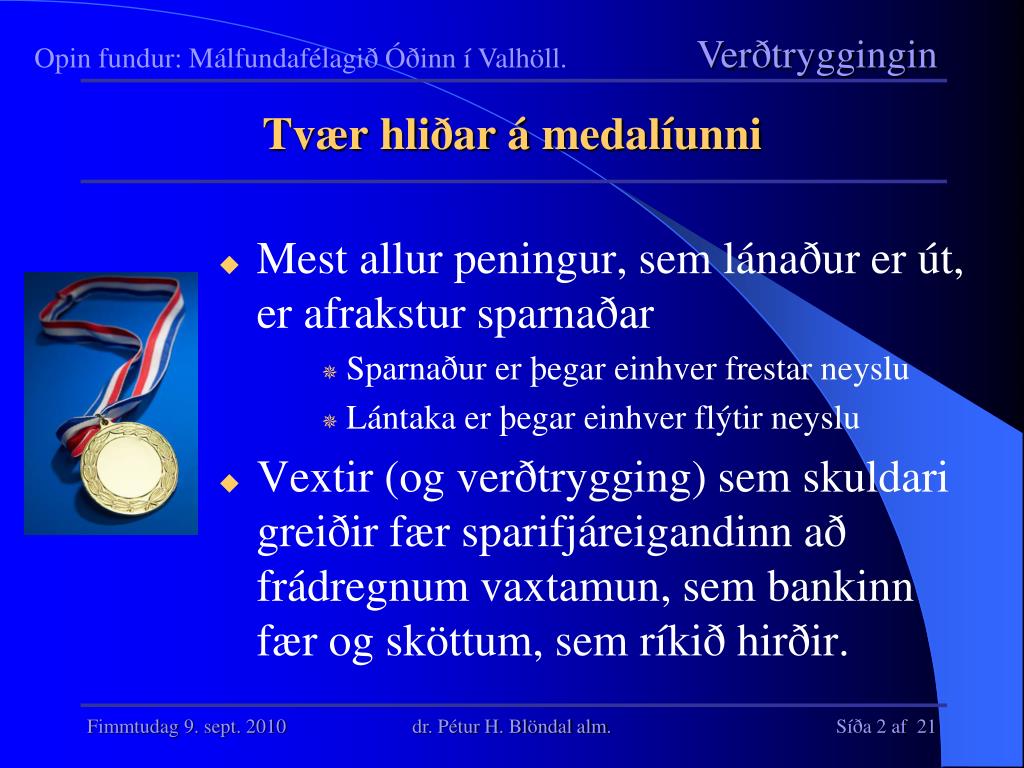 Opin fundur: Málfundafélagið Óðinn í Valhöll.

Verðtryggingin

Tvær hliðar á medalíunni

Mest allur peningur, sem lánaður er út, er afrakstur sparnaðar

Sparnaður er þegar einhver frestar neyslu

Lántaka er þegar einhver flýtir neyslu

Vextir (og verðtrygging) sem skuldari greiðir fær sparifjáreigandinn að frádregnum vaxtamun, sem bankinn fær og sköttum, sem ríkið hirðir.

Fimmtudag 9. sept. 2010

dr. Pétur H. Blöndal alm.

Síða 2 af 21